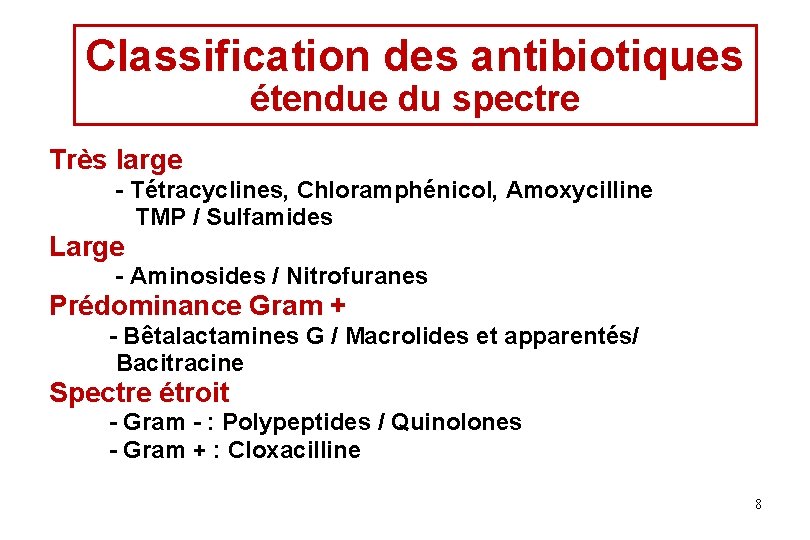 Classification des antibiotiques
étendue du spectre

Très large
- Tétracyclines, Chloramphénicol, Amoxycilline TMP / Sulfamides

Large
- Aminosides / Nitrofuranes

Prédominance Gram +
- Bêtalactamines G / Macrolides et apparentés/ Bacitracine

Spectre étroit
- Gram - : Polypeptides / Quinolones
- Gram + : Cloxacilline

8